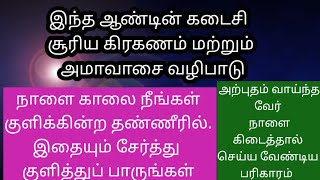 இந்த ஆண்டின் கடைசி சூரிய கிரகணம் மற்றும் அமாவாசை வழிபாடு

நாளை காலை நீங்கள் குளிக்கின்ற தண்ணீரில். இதையும் சேர்த்து குளித்துப் பாருங்கள்

அற்புதம் வாய்ந்த வேர் நாளை கிடைத்தால் செய்ய வேண்டிய பரிகாரம்